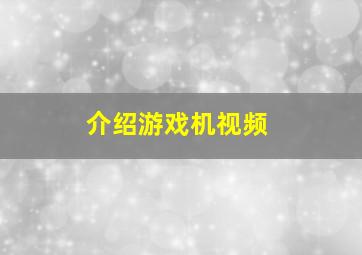 介绍游戏机视频